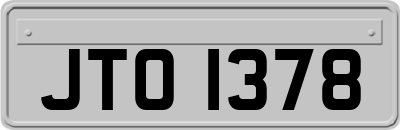 JTO 1378